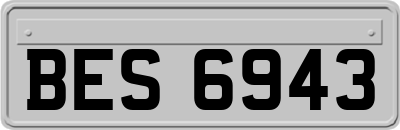 BES 6943